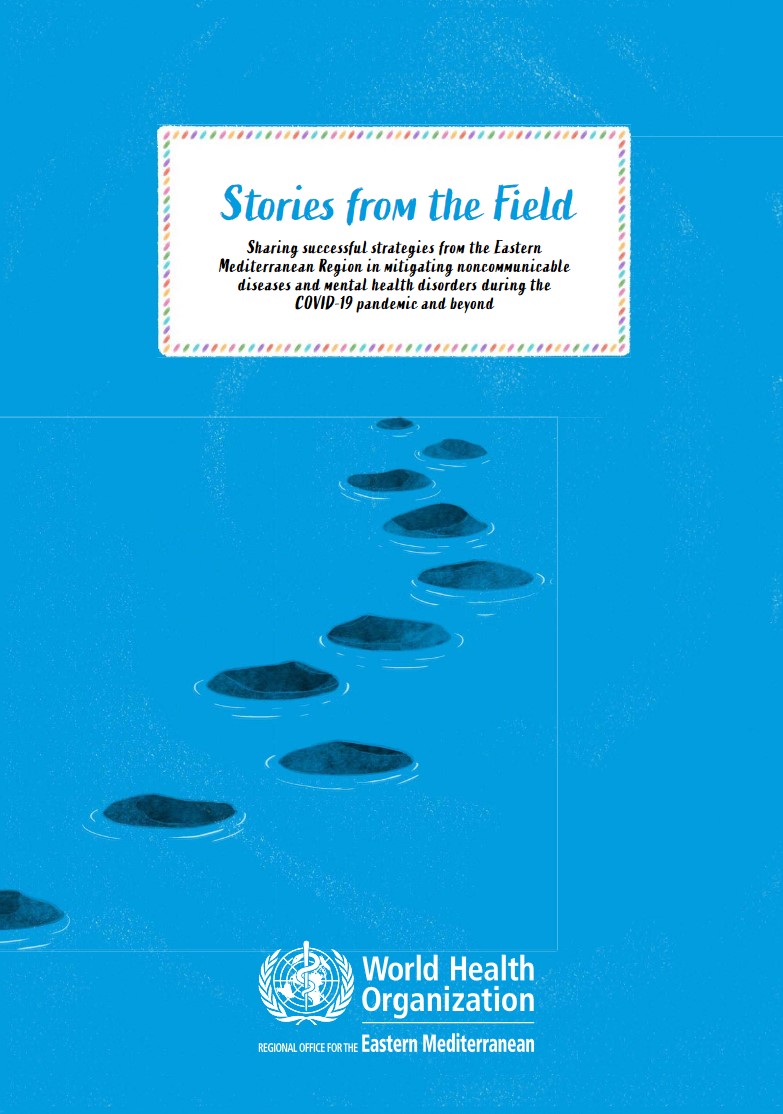 Stories from the Field

Sharing successful strategies from the Eastern Mediterranean Region in mitigating noncommunicable diseases and mental health disorders during the COVID-19 pandemic and beyond

World Health Organization

REGIONAL OFFICE FOR THE Eastern Mediterranean